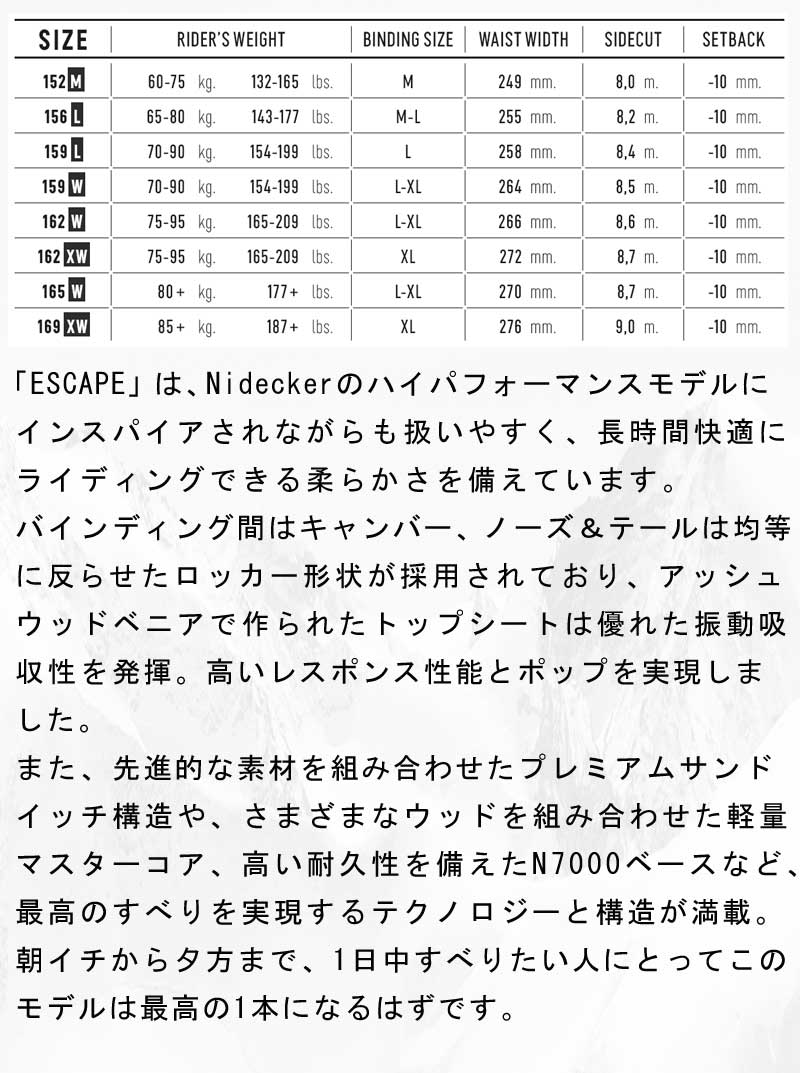 | SIZE | RIDER'S WEIGHT | | BINDING SIZE | WAIST WIDTH | SIDECUT | SETBACK |
|---|---|---|---|---|---|---|
| 152 M | 60-75 kg. | 132-165 lbs. | M | 249 mm. | 8,0 m. | -10 mm. |
| 156 L | 65-80 kg. | 143-177 lbs. | M-L | 255 mm. | 8,2 m. | -10 mm. |
| 159 L | 70-90 kg. | 154-199 lbs. | L | 258 mm. | 8,4 m. | -10 mm. |
| 159 W | 70-90 kg. | 154-199 lbs. | L-XL | 264 mm. | 8,5 m. | -10 mm. |
| 162 W | 75-95 kg. | 165-209 lbs. | L-XL | 266 mm. | 8,6 m. | -10 mm. |
| 162 XW | 75-95 kg. | 165-209 lbs. | XL | 272 mm. | 8,7 m. | -10 mm. |
| 165 W | 80+ kg. | 177+ lbs. | L-XL | 270 mm. | 8,7 m. | -10 mm. |
| 169 XW | 85+ kg. | 187+ lbs. | XL | 276 mm. | 9,0 m. | -10 mm. |

「ESCAPE」は、Nideckerのハイパフォーマンスモデルにインスパイアされながらも扱いやすく、長時間快適にライディングできる柔らかさを備えています。
バインディング間はキャンバー、ノーズ＆テールは均等に反らせたロッカー形状が採用されており、アッシュウッドベニアで作られたトップシートは優れた振動吸収性を発揮。高いレスポンス性能とポップを実現しました。
また、先進的な素材を組み合わせたプレミアムサンドイッチ構造や、さまざまなウッドを組み合わせた軽量マスターコア、高い耐久性を備えたN7000ベースなど、最高のすべりを実現するテクノロジーと構造が満載。
朝イチから夕方まで、1日中すべりたい人にとってこのモデルは最高の1本になるはずです。